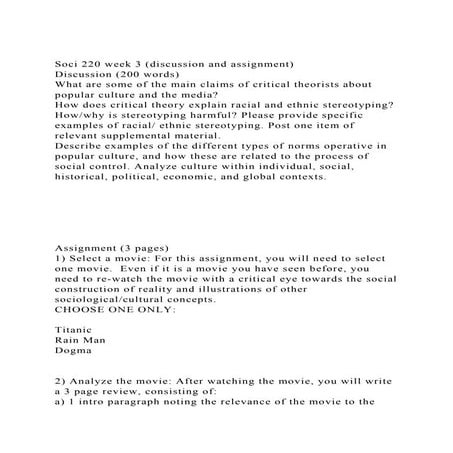 Soci 220 week 3 (discussion and assignment)
Discussion (200 words)
What are some of the main claims of critical theorists about popular culture and the media?
How does critical theory explain racial and ethnic stereotyping? How/why is stereotyping harmful? Please provide specific examples of racial/ ethnic stereotyping. Post one item of relevant supplemental material.
Describe examples of the different types of norms operative in popular culture, and how these are related to the process of social control. Analyze culture within individual, social, historical, political, economic, and global contexts.

Assignment (3 pages)
1) Select a movie: For this assignment, you will need to select one movie. Even if it is a movie you have seen before, you need to re-watch the movie with a critical eye towards the social construction of reality and illustrations of other sociological/cultural concepts.
CHOOSE ONE ONLY:

Titanic
Rain Man
Dogma

2) Analyze the movie: After watching the movie, you will write a 3 page review, consisting of:
a) 1 intro paragraph noting the relevance of the movie to the